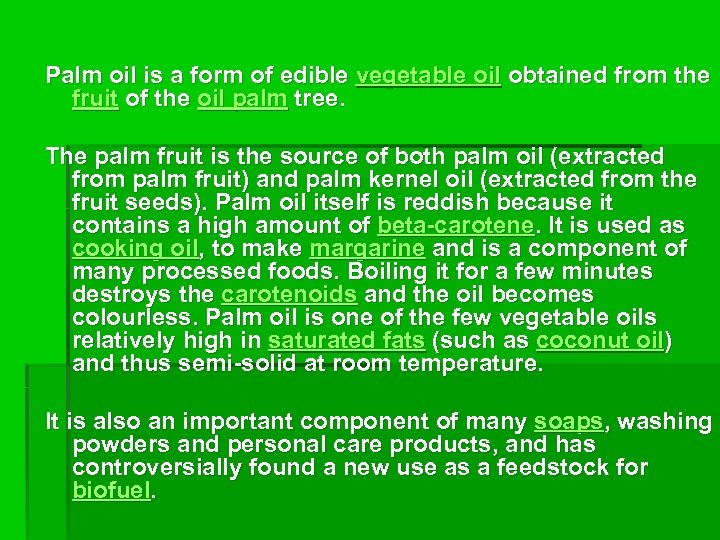 Palm oil is a form of edible vegetable oil obtained from the fruit of the oil palm tree.

The palm fruit is the source of both palm oil (extracted from palm fruit) and palm kernel oil (extracted from the fruit seeds). Palm oil itself is reddish because it contains a high amount of beta-carotene. It is used as cooking oil, to make margarine and is a component of many processed foods. Boiling it for a few minutes destroys the carotenoids and the oil becomes colourless. Palm oil is one of the few vegetable oils relatively high in saturated fats (such as coconut oil) and thus semi-solid at room temperature.

It is also an important component of many soaps, washing powders and personal care products, and has controversially found a new use as a feedstock for biofuel.